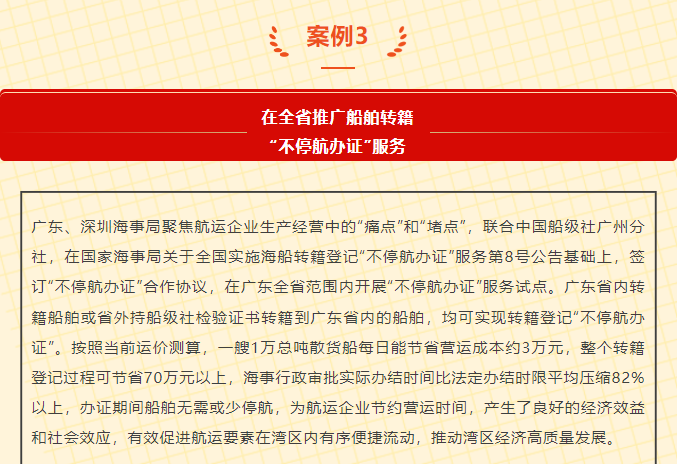 案例3

在全省推广船舶转籍
“不停航办证”服务

广东、深圳海事局聚焦航运企业生产经营中的“痛点”和“堵点”，联合中国船级社广州分社，在国家海事局关于全国实施海船转籍登记“不停航办证”服务第8号公告基础上，签订“不停航办证”合作协议，在广东全省范围内开展“不停航办证”服务试点。广东省内转籍船舶或省外持船级社检验证书转籍到广东省内的船舶，均可实现转籍登记“不停航办证”。按照当前运价测算，一艘1万总吨散货船每日能节省营运成本约3万元，整个转籍登记过程可节省70万元以上，海事行政审批实际办结时间比法定办结时限平均压缩82%以上，办证期间船舶无需或少停航，为航运企业节约营运时间，产生了良好的经济效益和社会效应，有效促进航运要素在湾区内有序便捷流动，推动湾区经济高质量发展。